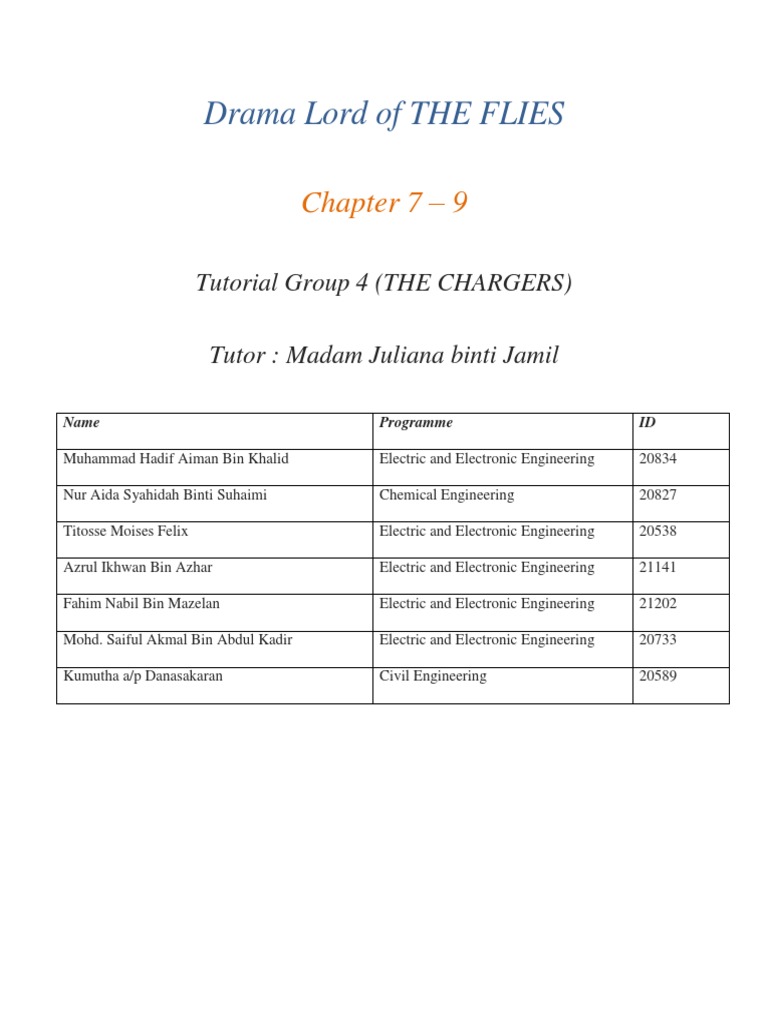 Drama Lord of THE FLIES

Chapter 7 – 9

Tutorial Group 4 (THE CHARGERS)

Tutor : Madam Juliana binti Jamil

| Name | Programme | ID |
|---|---|---|
| Muhammad Hadif Aiman Bin Khalid | Electric and Electronic Engineering | 20834 |
| Nur Aida Syahidah Binti Suhaimi | Chemical Engineering | 20827 |
| Titosse Moises Felix | Electric and Electronic Engineering | 20538 |
| Azrul Ikhwan Bin Azhar | Electric and Electronic Engineering | 21141 |
| Fahim Nabil Bin Mazelan | Electric and Electronic Engineering | 21202 |
| Mohd. Saiful Akmal Bin Abdul Kadir | Electric and Electronic Engineering | 20733 |
| Kumutha a/p Danasakaran | Civil Engineering | 20589 |